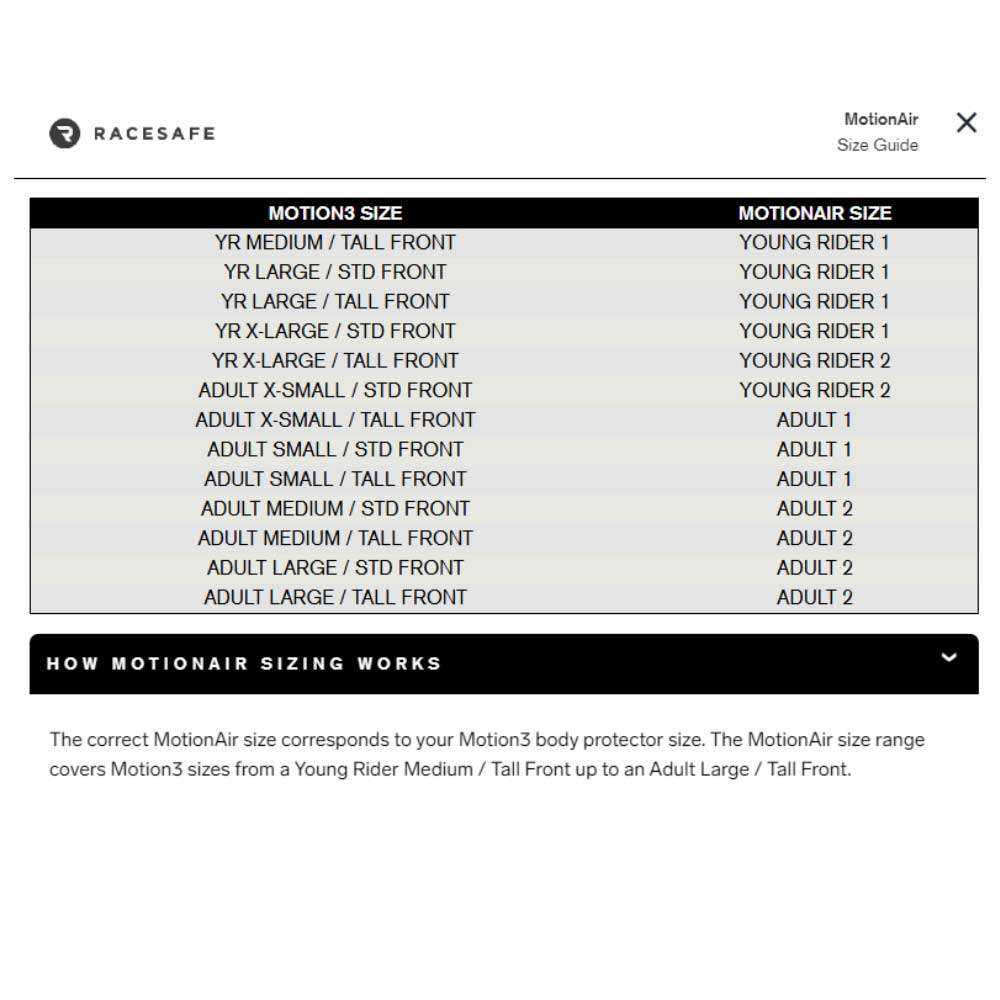 RACESAFE

MotionAir
Size Guide

| MOTION3 SIZE | MOTIONAIR SIZE |
|---|---|
| YR MEDIUM / TALL FRONT | YOUNG RIDER 1 |
| YR LARGE / STD FRONT | YOUNG RIDER 1 |
| YR LARGE / TALL FRONT | YOUNG RIDER 1 |
| YR X-LARGE / STD FRONT | YOUNG RIDER 1 |
| YR X-LARGE / TALL FRONT | YOUNG RIDER 2 |
| ADULT X-SMALL / STD FRONT | YOUNG RIDER 2 |
| ADULT X-SMALL / TALL FRONT | ADULT 1 |
| ADULT SMALL / STD FRONT | ADULT 1 |
| ADULT SMALL / TALL FRONT | ADULT 1 |
| ADULT MEDIUM / STD FRONT | ADULT 2 |
| ADULT MEDIUM / TALL FRONT | ADULT 2 |
| ADULT LARGE / STD FRONT | ADULT 2 |
| ADULT LARGE / TALL FRONT | ADULT 2 |

HOW MOTIONAIR SIZING WORKS

The correct MotionAir size corresponds to your Motion3 body protector size. The MotionAir size range covers Motion3 sizes from a Young Rider Medium / Tall Front up to an Adult Large / Tall Front.